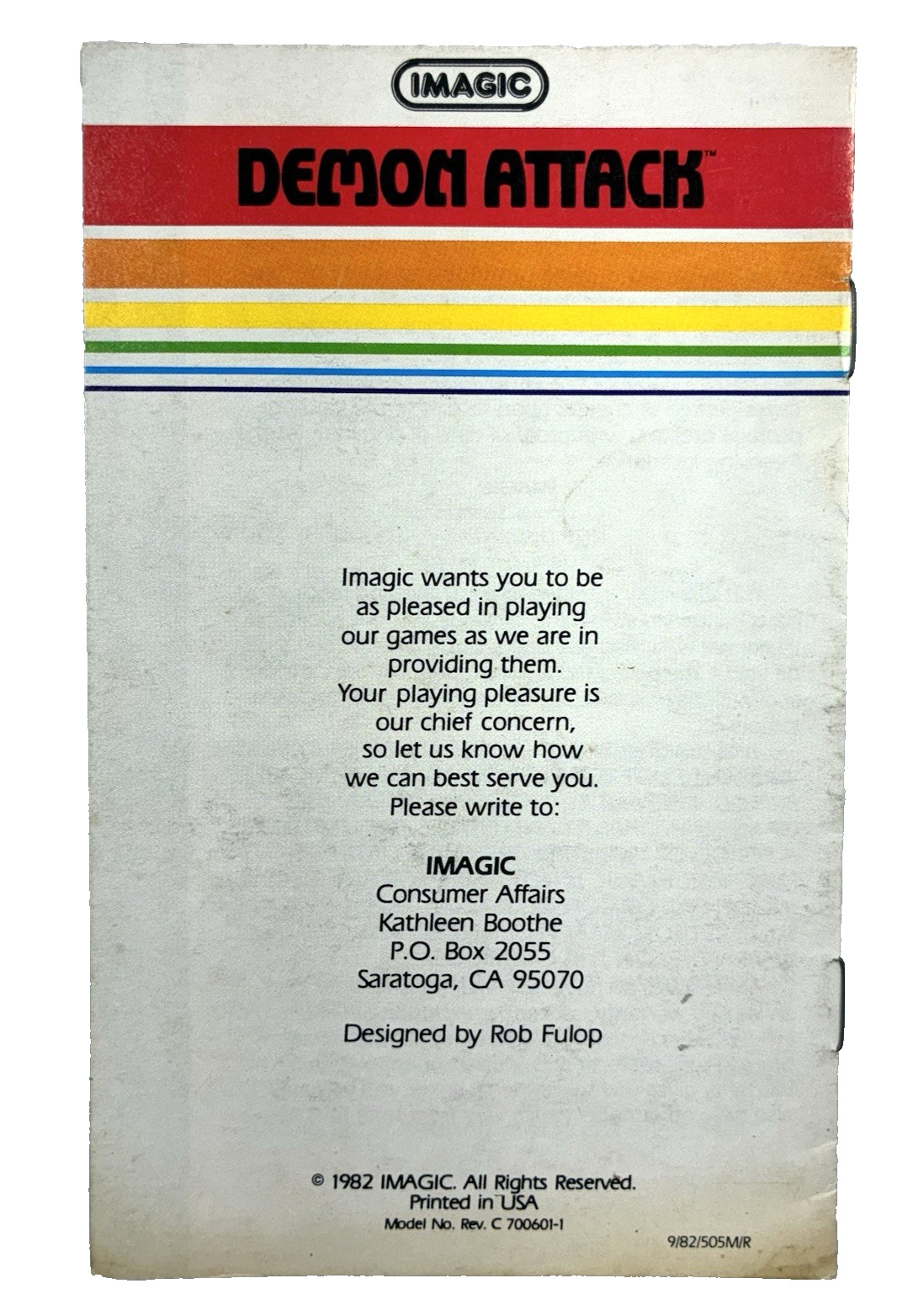 IMAGIC

DEMON ATTACK™

Imagic wants you to be as pleased in playing our games as we are in providing them. Your playing pleasure is our chief concern, so let us know how we can best serve you. Please write to:

IMAGIC
Consumer Affairs
Kathleen Boothe
P.O. Box 2055
Saratoga, CA 95070

Designed by Rob Fulop

© 1982 IMAGIC. All Rights Reserved.
Printed in USA
Model No. Rev. C 700601-1

9/82/505M/R